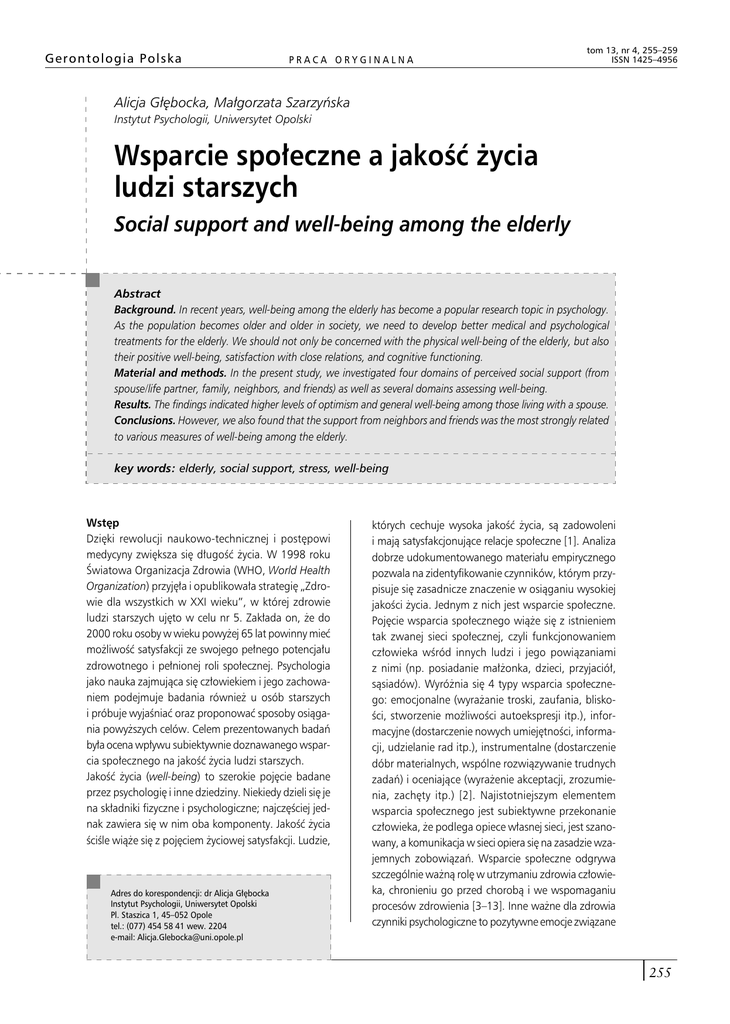 Gerontologia Polska

PRACA ORYGINALNA

tom 13, nr 4, 255–259
ISSN 1425–4956

Alicja Głębocka, Małgorzata Szarzyńska
Instytut Psychologii, Uniwersytet Opolski

Wsparcie społeczne a jakość życia ludzi starszych
Social support and well-being among the elderly

Abstract
Background. In recent years, well-being among the elderly has become a popular research topic in psychology. As the population becomes older and older in society, we need to develop better medical and psychological treatments for the elderly. We should not only be concerned with the physical well-being of the elderly, but also their positive well-being, satisfaction with close relations, and cognitive functioning.
Material and methods. In the present study, we investigated four domains of perceived social support (from spouse/life partner, family, neighbors, and friends) as well as several domains assessing well-being.
Results. The findings indicated higher levels of optimism and general well-being among those living with a spouse.
Conclusions. However, we also found that the support from neighbors and friends was the most strongly related to various measures of well-being among the elderly.

key words: elderly, social support, stress, well-being

Wstęp
Dzięki rewolucji naukowo-technicznej i postępowi medycyny zwiększa się długość życia. W 1998 roku Światowa Organizacja Zdrowia (WHO, World Health Organization) przyjęła i opublikowała strategię „Zdrowie dla wszystkich w XXI wieku", w której zdrowie ludzi starszych ujęto w celu nr 5. Zakłada on, że do 2000 roku osoby w wieku powyżej 65 lat powinny mieć możliwość satysfakcji ze swojego pełnego potencjału zdrowotnego i pełnionej roli społecznej. Psychologia jako nauka zajmująca się człowiekiem i jego zachowaniem podejmuje badania również u osób starszych i próbuje wyjaśniać oraz proponować sposoby osiągania powyższych celów. Celem prezentowanych badań była ocena wpływu subiektywnie doznawanego wsparcia społecznego na jakość życia ludzi starszych.
Jakość życia (well-being) to szerokie pojęcie badane przez psychologię i inne dziedziny. Niekiedy dzieli się je na składniki fizyczne i psychologiczne; najczęściej jednak zawiera się w nim oba komponenty. Jakość życia ściśle wiąże się z pojęciem życiowej satysfakcji. Ludzie,

Adres do korespondencji: dr Alicja Głębocka
Instytut Psychologii, Uniwersytet Opolski
Pl. Staszica 1, 45–052 Opole
tel.: (077) 454 58 41 wew. 2204
e-mail: Alicja.Glebocka@uni.opole.pl

których cechuje wysoka jakość życia, są zadowoleni i mają satysfakcjonujące relacje społeczne [1]. Analiza dobrze udokumentowanego materiału empirycznego pozwala na zidentyfikowanie czynników, którym przypisuje się zasadnicze znaczenie w osiąganiu wysokiej jakości życia. Jednym z nich jest wsparcie społeczne. Pojęcie wsparcia społecznego wiąże się z istnieniem tak zwanej sieci społecznej, czyli funkcjonowaniem człowieka wśród innych ludzi i jego powiązaniami z nimi (np. posiadanie małżonka, dzieci, przyjaciół, sąsiadów). Wyróżnia się 4 typy wsparcia społecznego: emocjonalne (wyrażanie troski, zaufania, bliskości, stworzenie możliwości autoekspresji itp.), informacyjne (dostarczenie nowych umiejętności, informacji, udzielanie rad itp.), instrumentalne (dostarczenie dóbr materialnych, wspólne rozwiązywanie trudnych zadań) i oceniające (wyrażenie akceptacji, zrozumienia, zachęty itp.) [2]. Najistotniejszym elementem wsparcia społecznego jest subiektywne przekonanie człowieka, że podlega opiece własnej sieci, jest szanowany, a komunikacja w sieci opiera się na zasadzie wzajemnych zobowiązań. Wsparcie społeczne odgrywa szczególnie ważną rolę w utrzymaniu zdrowia człowieka, chronieniu go przed chorobą i we wspomaganiu procesów zdrowienia [3–13]. Inne ważne dla zdrowia czynniki psychologiczne to pozytywne emocje związane

255